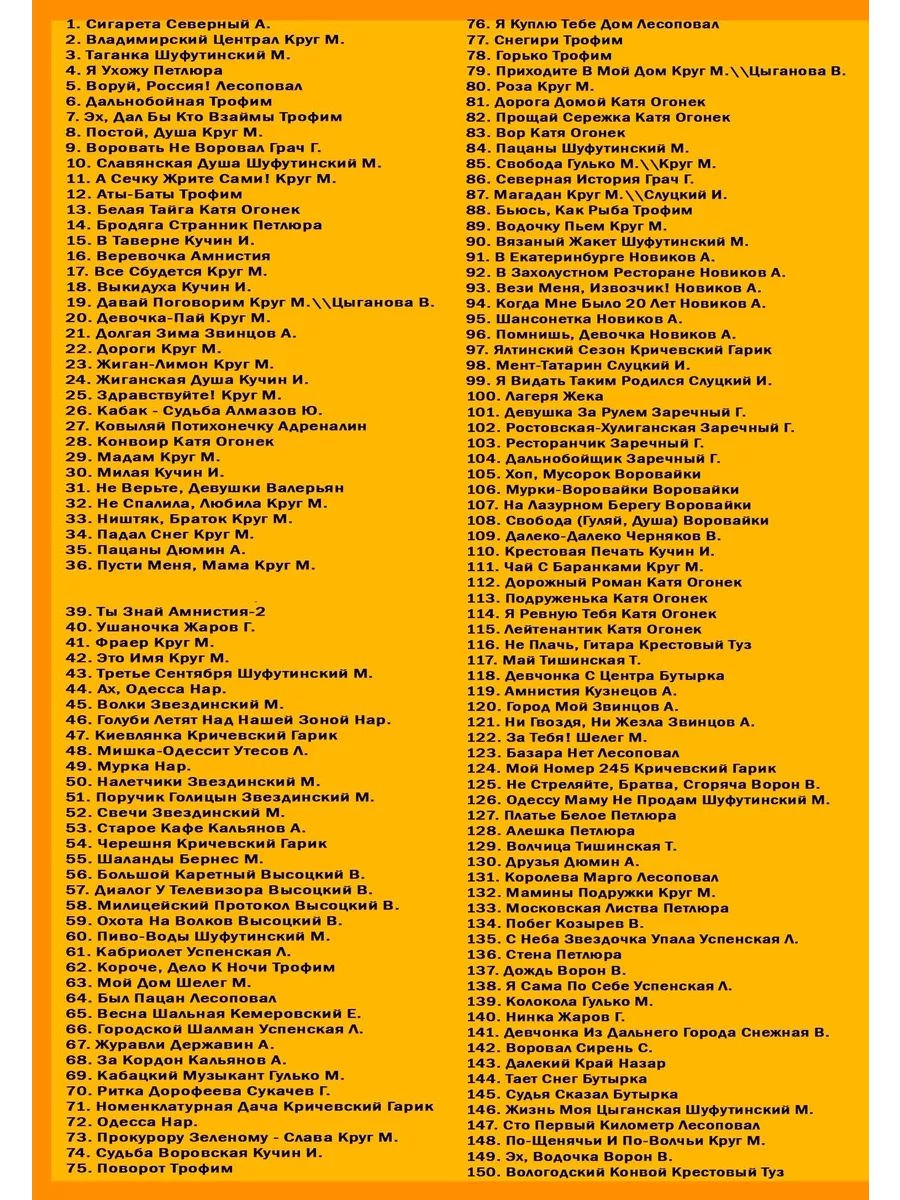 1. Сигарета Северный А.
2. Владимирский Централ Круг М.
3. Таганка Шуфутинский М.
4. Я Ухожу Петлюра
5. Воруй, Россия! Лесоповал
6. Дальнобойная Трофим
7. Эх, Дал Бы Кто Взаймы Трофим
8. Постой, Душа Круг М.
9. Воровать Не Воровал Грач Г.
10. Славянская Душа Шуфутинский М.
11. А Сечку Жрите Сами! Круг М.
12. Аты-Баты Трофим
13. Белая Тайга Катя Огонек
14. Бродяга Странник Петлюра
15. В Таверне Кучин И.
16. Веревочка Амнистия
17. Все Сбудется Круг М.
18. Выкидуха Кучин И.
19. Давай Поговорим Круг М.\\Цыганова В.
20. Девочка-Пай Круг М.
21. Долгая Зима Звинцов А.
22. Дороги Круг М.
23. Жиган-Лимон Круг М.
24. Жиганская Душа Кучин И.
25. Здравствуйте! Круг М.
26. Кабак - Судьба Алмазов Ю.
27. Ковыляй Потихонечку Адреналин
28. Конвоир Катя Огонек
29. Мадам Круг М.
30. Милая Кучин И.
31. Не Верьте, Девушки Валерьян
32. Не Спалила, Любила Круг М.
33. Ништяк, Браток Круг М.
34. Падал Снег Круг М.
35. Пацаны Дюмин А.
36. Пусти Меня, Мама Круг М.

39. Ты Знай Амнистия-2
40. Ушаночка Жаров Г.
41. Фраер Круг М.
42. Это Имя Круг М.
43. Третье Сентября Шуфутинский М.
44. Ах, Одесса Нар.
45. Волки Звездинский М.
46. Голуби Летят Над Нашей Зоной Нар.
47. Киевлянка Кричевский Гарик
48. Мишка-Одессит Утесов Л.
49. Мурка Нар.
50. Налетчики Звездинский М.
51. Поручик Голицын Звездинский М.
52. Свечи Звездинский М.
53. Старое Кафе Кальянов А.
54. Черешня Кричевский Гарик
55. Шаланды Бернес М.
56. Большой Каретный Высоцкий В.
57. Диалог У Телевизора Высоцкий В.
58. Милицейский Протокол Высоцкий В.
59. Охота На Волков Высоцкий В.
60. Пиво-Воды Шуфутинский М.
61. Кабриолет Успенская Л.
62. Короче, Дело К Ночи Трофим
63. Мой Дом Шелег М.
64. Был Пацан Лесоповал
65. Весна Шальная Кемеровский Е.
66. Городской Шалман Успенская Л.
67. Журавли Державин А.
68. За Кордон Кальянов А.
69. Кабацкий Музыкант Гулько М.
70. Ритка Дорофеева Сукачев Г.
71. Номенклатурная Дача Кричевский Гарик
72. Одесса Нар.
73. Прокурору Зеленому - Слава Круг М.
74. Судьба Воровская Кучин И.
75. Поворот Трофим

76. Я Куплю Тебе Дом Лесоповал
77. Снегири Трофим
78. Горько Трофим
79. Приходите В Мой Дом Круг М.\\Цыганова В.
80. Роза Круг М.
81. Дорога Домой Катя Огонек
82. Прощай Сережка Катя Огонек
83. Вор Катя Огонек
84. Пацаны Шуфутинский М.
85. Свобода Гулько М.\\Круг М.
86. Северная История Грач Г.
87. Магадан Круг М.\\Слуцкий И.
88. Бьюсь, Как Рыба Трофим
89. Водочку Пьем Круг М.
90. Вязаный Жакет Шуфутинский М.
91. В Екатеринбурге Новиков А.
92. В Захолустном Ресторане Новиков А.
93. Вези Меня, Извозчик! Новиков А.
94. Когда Мне Было 20 Лет Новиков А.
95. Шансонетка Новиков А.
96. Помнишь, Девочка Новиков А.
97. Ялтинский Сезон Кричевский Гарик
98. Мент-Татарин Слуцкий И.
99. Я Видать Таким Родился Слуцкий И.
100. Лагеря Жека
101. Девушка За Рулем Заречный Г.
102. Ростовская-Хулиганская Заречный Г.
103. Ресторанчик Заречный Г.
104. Дальнобойщик Заречный Г.
105. Хоп, Мусорок Воровайки
106. Мурки-Воровайки Воровайки
107. На Лазурном Берегу Воровайки
108. Свобода (Гуляй, Душа) Воровайки
109. Далеко-Далеко Черняков В.
110. Крестовая Печать Кучин И.
111. Чай С Баранками Круг М.
112. Дорожный Роман Катя Огонек
113. Подруженька Катя Огонек
114. Я Ревную Тебя Катя Огонек
115. Лейтенантик Катя Огонек
116. Не Плачь, Гитара Крестовый Туз
117. Май Тишинская Т.
118. Девчонка С Центра Бутырка
119. Амнистия Кузнецов А.
120. Город Мой Звинцов А.
121. Ни Гвоздя, Ни Жезла Звинцов А.
122. За Тебя! Шелег М.
123. Базара Нет Лесоповал
124. Мой Номер 245 Кричевский Гарик
125. Не Стреляйте, Братва, Сгоряча Ворон В.
126. Одессу Маму Не Продам Шуфутинский М.
127. Платье Белое Петлюра
128. Алешка Петлюра
129. Волчица Тишинская Т.
130. Друзья Дюмин А.
131. Королева Марго Лесоповал
132. Мамины Подружки Круг М.
133. Московская Листва Петлюра
134. Побег Козырев В.
135. С Неба Звездочка Упала Успенская Л.
136. Стена Петлюра
137. Дождь Ворон В.
138. Я Сама По Себе Успенская Л.
139. Колокола Гулько М.
140. Нинка Жаров Г.
141. Девчонка Из Дальнего Города Снежная В.
142. Воровал Сирень С.
143. Далекий Край Назар
144. Тает Снег Бутырка
145. Судья Сказал Бутырка
146. Жизнь Моя Цыганская Шуфутинский М.
147. Сто Первый Километр Лесоповал
148. По-Щенячьи И По-Волчьи Круг М.
149. Эх, Водочка Ворон В.
150. Вологодский Конвой Крестовый Туз